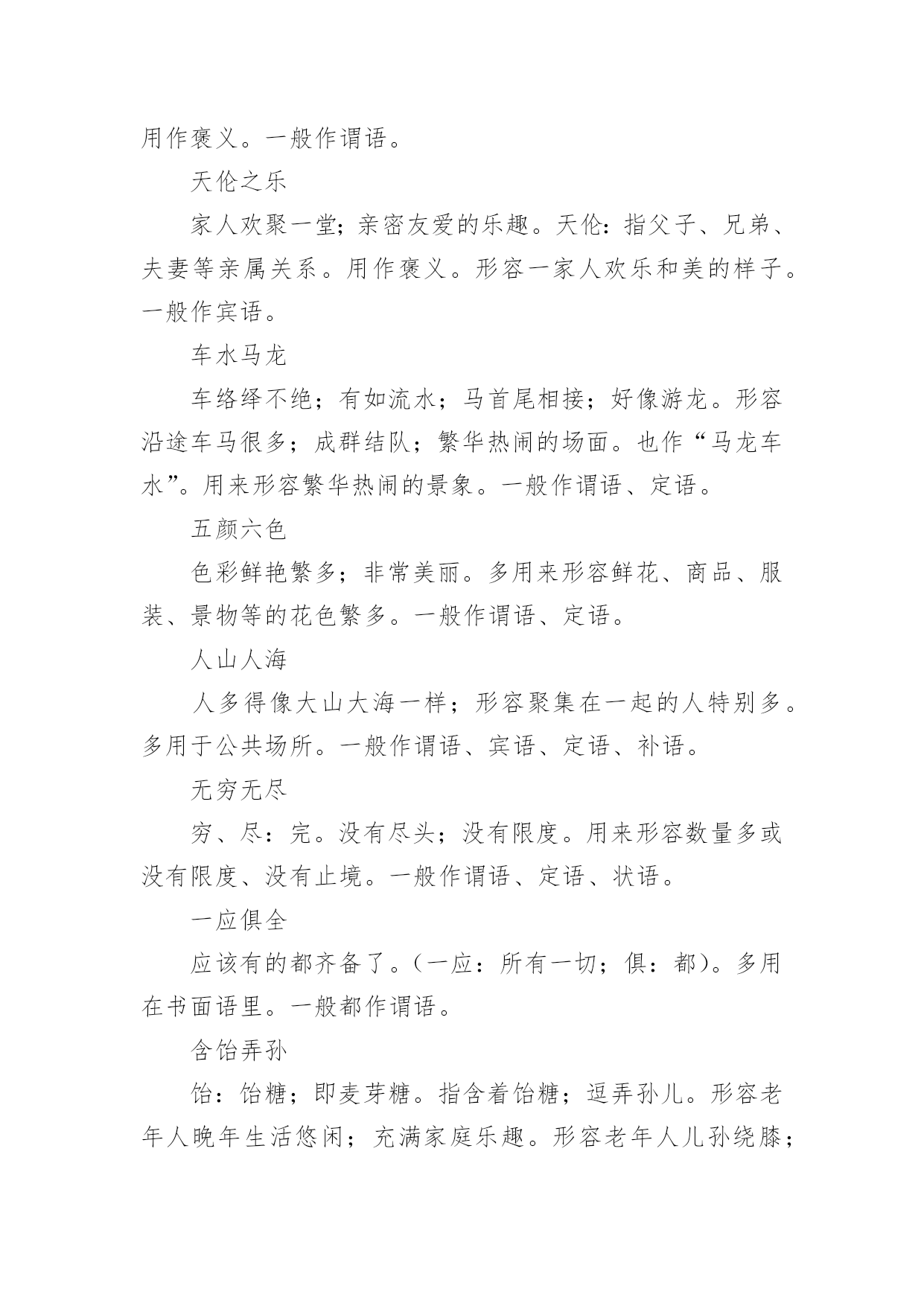 用作褒义。一般作谓语。

天伦之乐

家人欢聚一堂；亲密友爱的乐趣。天伦：指父子、兄弟、夫妻等亲属关系。用作褒义。形容一家人欢乐和美的样子。一般作宾语。

车水马龙

车络绎不绝；有如流水；马首尾相接；好像游龙。形容沿途车马很多；成群结队；繁华热闹的场面。也作“马龙车水”。用来形容繁华热闹的景象。一般作谓语、定语。

五颜六色

色彩鲜艳繁多；非常美丽。多用来形容鲜花、商品、服装、景物等的花色繁多。一般作谓语、定语。

人山人海

人多得像大山大海一样；形容聚集在一起的人特别多。多用于公共场所。一般作谓语、宾语、定语、补语。

无穷无尽

穷、尽：完。没有尽头；没有限度。用来形容数量多或没有限度、没有止境。一般作谓语、定语、状语。

一应俱全

应该有的都齐备了。(一应：所有一切；俱：都)。多用在书面语里。一般都作谓语。

含饴弄孙

饴：饴糖；即麦芽糖。指含着饴糖；逗弄孙儿。形容老年人晚年生活悠闲；充满家庭乐趣。形容老年人儿孙绕膝；